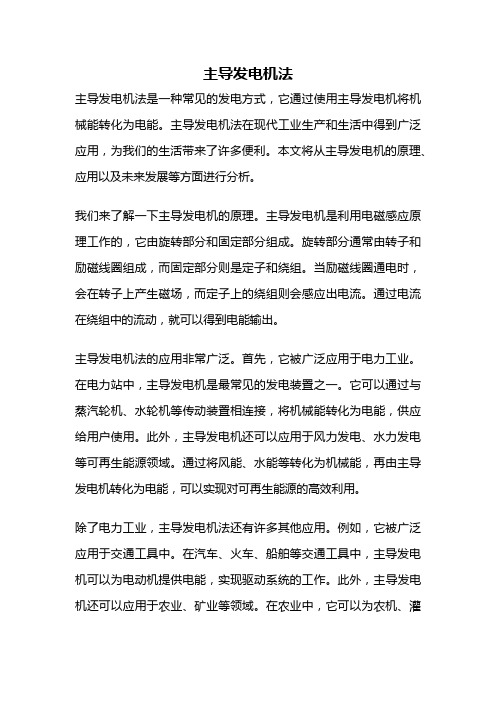 主导发电机法

主导发电机法是一种常见的发电方式，它通过使用主导发电机将机械能转化为电能。主导发电机法在现代工业生产和生活中得到广泛应用，为我们的生活带来了许多便利。本文将从主导发电机的原理、应用以及未来发展等方面进行分析。

我们来了解一下主导发电机的原理。主导发电机是利用电磁感应原理工作的，它由旋转部分和固定部分组成。旋转部分通常由转子和励磁线圈组成，而固定部分则是定子和绕组。当励磁线圈通电时，会在转子上产生磁场，而定子上的绕组则会感应出电流。通过电流在绕组中的流动，就可以得到电能输出。

主导发电机法的应用非常广泛。首先，它被广泛应用于电力工业。在电力站中，主导发电机是最常见的发电装置之一。它可以通过与蒸汽轮机、水轮机等传动装置相连接，将机械能转化为电能，供应给用户使用。此外，主导发电机还可以应用于风力发电、水力发电等可再生能源领域。通过将风能、水能等转化为机械能，再由主导发电机转化为电能，可以实现对可再生能源的高效利用。

除了电力工业，主导发电机法还有许多其他应用。例如，它被广泛应用于交通工具中。在汽车、火车、船舶等交通工具中，主导发电机可以为电动机提供电能，实现驱动系统的工作。此外，主导发电机还可以应用于农业、矿业等领域。在农业中，它可以为农机、灌